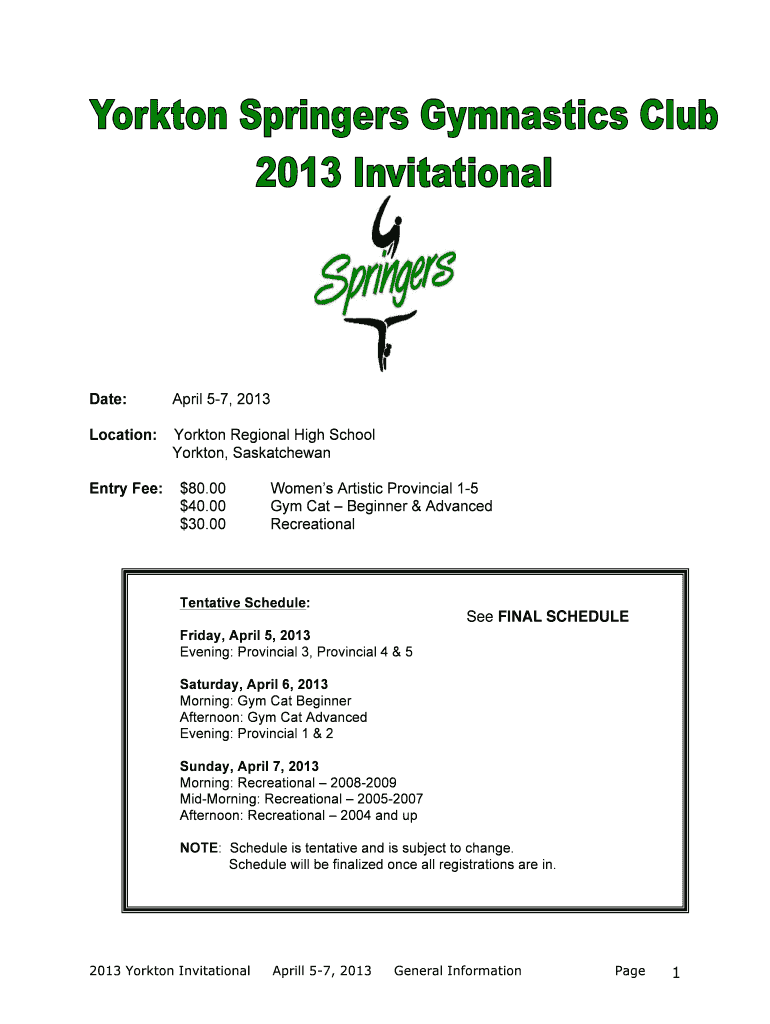 Yorkton Springers Gymnastics Club
2013 Invitational

Springers

Date: April 5-7, 2013

Location: Yorkton Regional High School
Yorkton, Saskatchewan

Entry Fee: $80.00 Women's Artistic Provincial 1-5
$40.00 Gym Cat – Beginner & Advanced
$30.00 Recreational

Tentative Schedule:

See FINAL SCHEDULE

Friday, April 5, 2013
Evening: Provincial 3, Provincial 4 & 5

Saturday, April 6, 2013
Morning: Gym Cat Beginner
Afternoon: Gym Cat Advanced
Evening: Provincial 1 & 2

Sunday, April 7, 2013
Morning: Recreational – 2008-2009
Mid-Morning: Recreational – 2005-2007
Afternoon: Recreational – 2004 and up

NOTE: Schedule is tentative and is subject to change.
Schedule will be finalized once all registrations are in.

2013 Yorkton Invitational Aprill 5-7, 2013 General Information Page 1